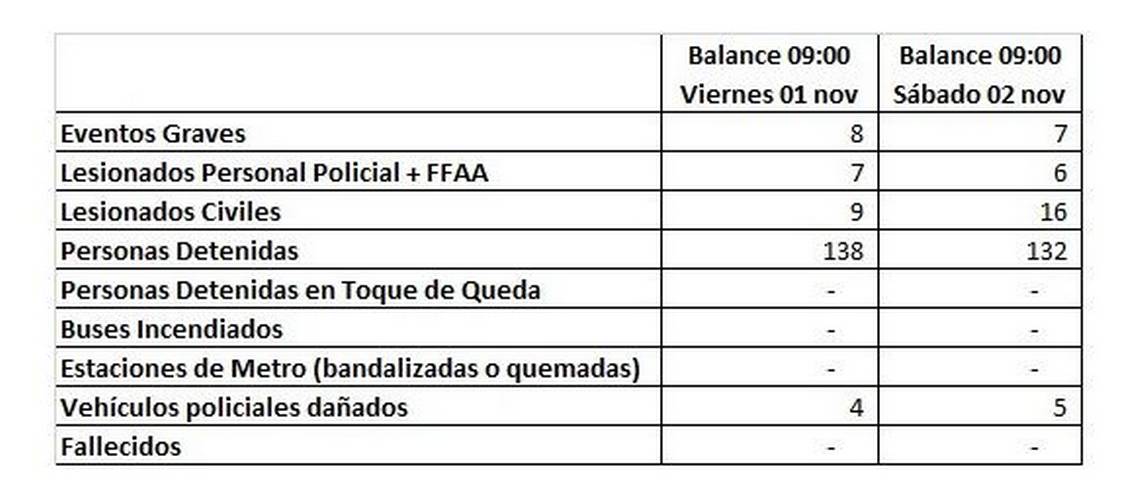 | | Balance 09:00 Viernes 01 nov | Balance 09:00 Sábado 02 nov |
|---|---|---|
| Eventos Graves | 8 | 7 |
| Lesionados Personal Policial + FFAA | 7 | 6 |
| Lesionados Civiles | 9 | 16 |
| Personas Detenidas | 138 | 132 |
| Personas Detenidas en Toque de Queda | - | - |
| Buses Incendiados | - | - |
| Estaciones de Metro (bandalizadas o quemadas) | - | - |
| Vehículos policiales dañados | 4 | 5 |
| Fallecidos | - | - |